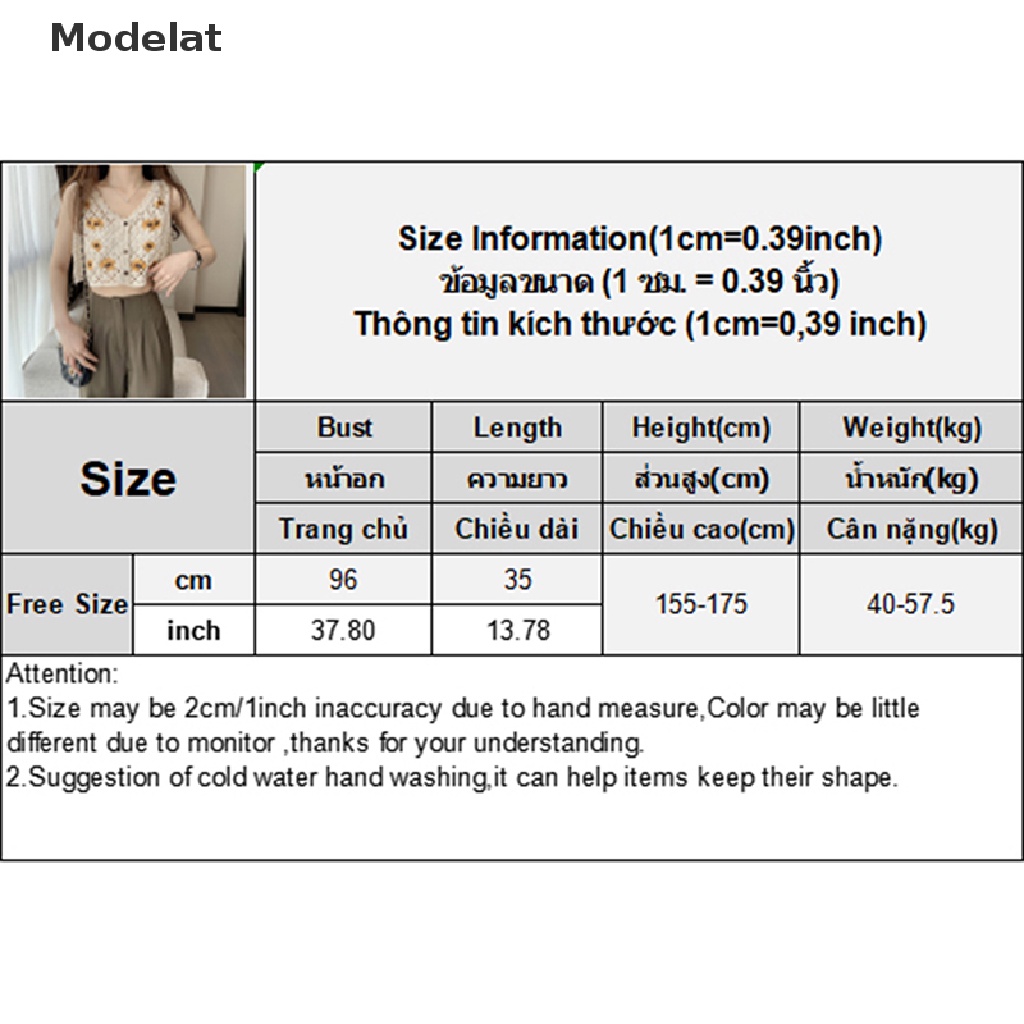 Modelat

Size Information(1cm=0.39inch)
ข้อมูลขนาด (1 ซม. = 0.39 นิ้ว)
Thông tin kích thước (1cm=0,39 inch)

| Size | | Bust | Length | Height(cm) | Weight(kg) |
|---|---|---|---|---|---|
| | | หน้าอก | ความยาว | ส่วนสูง(cm) | น้ำหนัก(kg) |
| | | Trang chủ | Chiều dài | Chiều cao(cm) | Cân nặng(kg) |
| Free Size | cm | 96 | 35 | 155-175 | 40-57.5 |
| | inch | 37.80 | 13.78 | | |

Attention:
1.Size may be 2cm/1inch inaccuracy due to hand measure,Color may be little different due to monitor ,thanks for your understanding.
2.Suggestion of cold water hand washing,it can help items keep their shape.